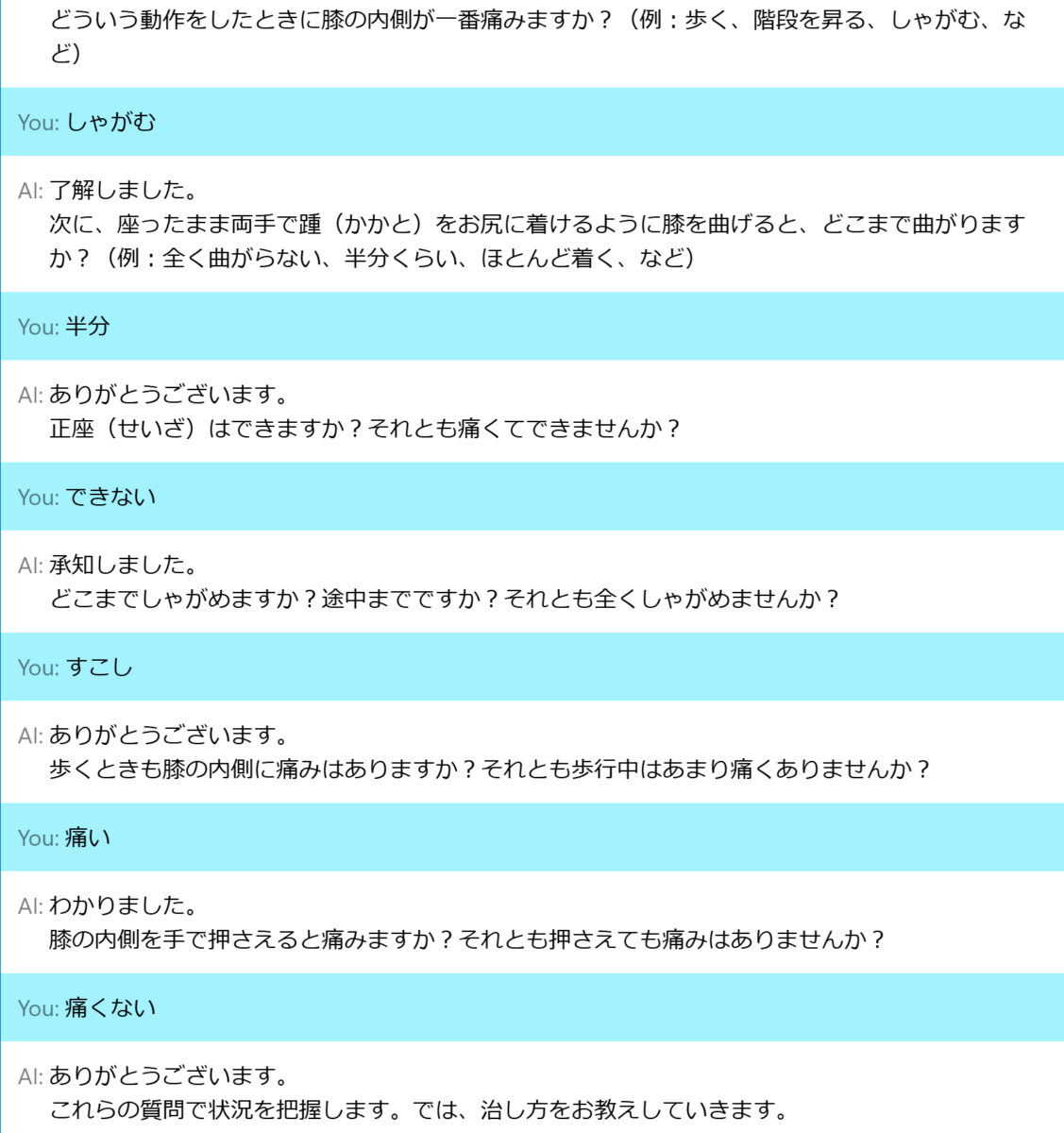 どういう動作をしたときに膝の内側が一番痛みますか？（例：歩く、階段を昇る、しゃがむ、など）

You: しゃがむ

AI: 了解しました。
次に、座ったまま両手で踵（かかと）をお尻に着けるように膝を曲げると、どこまで曲がりますか？（例：全く曲がらない、半分くらい、ほとんど着く、など）

You: 半分

AI: ありがとうございます。
正座（せいざ）はできますか？それとも痛くてできませんか？

You: できない

AI: 承知しました。
どこまでしゃがめますか？途中までですか？それとも全くしゃがめませんか？

You: すこし

AI: ありがとうございます。
歩くときも膝の内側に痛みはありますか？それとも歩行中はあまり痛くありませんか？

You: 痛い

AI: わかりました。
膝の内側を手で押さえると痛みますか？それとも押さえても痛みはありませんか？

You: 痛くない

AI: ありがとうございます。
これらの質問で状況を把握します。では、治し方をお教えしていきます。